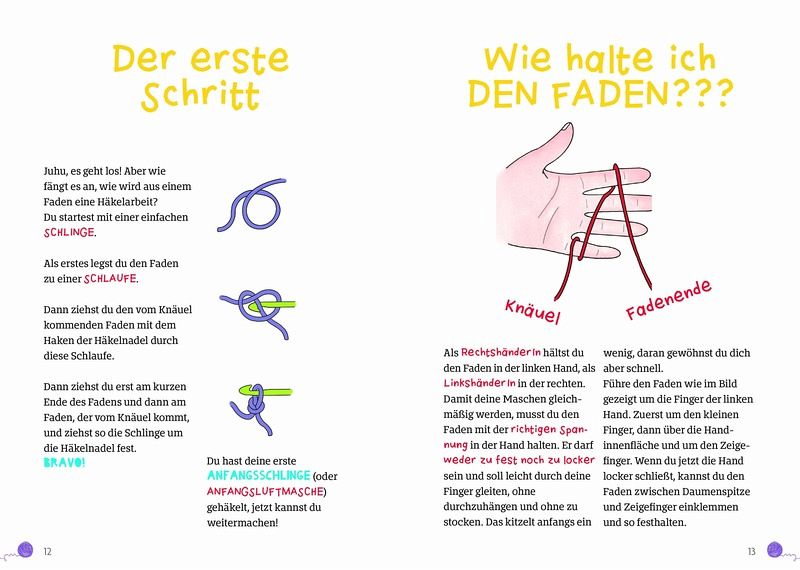 Der erste Schritt

Juhu, es geht los! Aber wie fängt es an, wie wird aus einem Faden eine Häkelarbeit? Du startest mit einer einfachen SCHLINGE.

Als erstes legst du den Faden zu einer SCHLAUFE.

Dann ziehst du den vom Knäuel kommenden Faden mit dem Haken der Häkelnadel durch diese Schlaufe.

Dann ziehst du erst am kurzen Ende des Fadens und dann am Faden, der vom Knäuel kommt, und ziehst so die Schlinge um die Häkelnadel fest.
BRAVO!

Du hast deine erste ANFANGSSCHLINGE (oder ANFANGSLUFTMASCHE) gehäkelt, jetzt kannst du weitermachen!

12

Wie halte ich DEN FADEN???

Knäuel

Fadenende

Als RechtshänderIn hältst du den Faden in der linken Hand, als LinkshänderIn in der rechten. Damit deine Maschen gleichmäßig werden, musst du den Faden mit der richtigen Spannung in der Hand halten. Er darf weder zu fest noch zu locker sein und soll leicht durch deine Finger gleiten, ohne durchzuhängen und ohne zu stocken. Das kitzelt anfangs ein wenig, daran gewöhnst du dich aber schnell.
Führe den Faden wie im Bild gezeigt um die Finger der linken Hand. Zuerst um den kleinen Finger, dann über die Handinnenfläche und um den Zeigefinger. Wenn du jetzt die Hand locker schließt, kannst du den Faden zwischen Daumenspitze und Zeigefinger einklemmen und so festhalten.

13